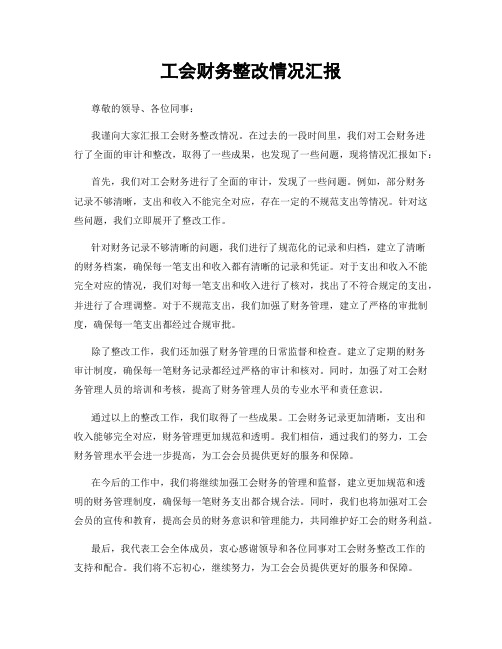 工会财务整改情况汇报

尊敬的领导、各位同事：

我谨向大家汇报工会财务整改情况。在过去的一段时间里，我们对工会财务进行了全面的审计和整改，取得了一些成果，也发现了一些问题，现将情况汇报如下：

首先，我们对工会财务进行了全面的审计，发现了一些问题。例如，部分财务记录不够清晰，支出和收入不能完全对应，存在一定的不规范支出等情况。针对这些问题，我们立即展开了整改工作。

针对财务记录不够清晰的问题，我们进行了规范化的记录和归档，建立了清晰的财务档案，确保每一笔支出和收入都有清晰的记录和凭证。对于支出和收入不能完全对应的情况，我们对每一笔支出和收入进行了核对，找出了不符合规定的支出，并进行了合理调整。对于不规范支出，我们加强了财务管理，建立了严格的审批制度，确保每一笔支出都经过合规审批。

除了整改工作，我们还加强了财务管理的日常监督和检查。建立了定期的财务审计制度，确保每一笔财务记录都经过严格的审计和核对。同时，加强了对工会财务管理人员的培训和考核，提高了财务管理人员的专业水平和责任意识。

通过以上的整改工作，我们取得了一些成果。工会财务记录更加清晰，支出和收入能够完全对应，财务管理更加规范和透明。我们相信，通过我们的努力，工会财务管理水平会进一步提高，为工会会员提供更好的服务和保障。

在今后的工作中，我们将继续加强工会财务的管理和监督，建立更加规范和透明的财务管理制度，确保每一笔财务支出都合规合法。同时，我们也将加强对工会会员的宣传和教育，提高会员的财务意识和管理能力，共同维护好工会的财务利益。

最后，我代表工会全体成员，衷心感谢领导和各位同事对工会财务整改工作的支持和配合。我们将不忘初心，继续努力，为工会会员提供更好的服务和保障。